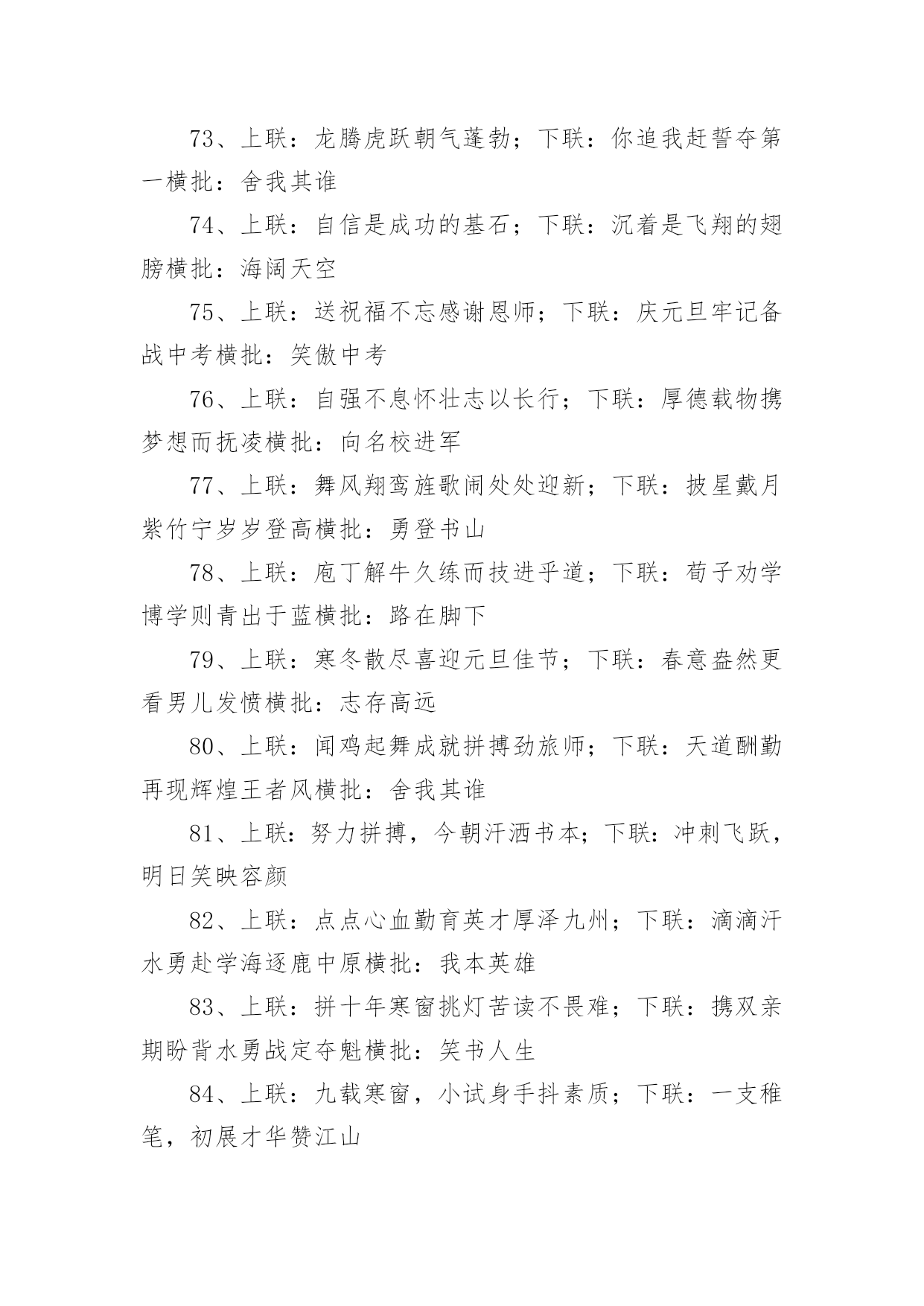 73、上联：龙腾虎跃朝气蓬勃；下联：你追我赶誓夺第一横批：舍我其谁

74、上联：自信是成功的基石；下联：沉着是飞翔的翅膀横批：海阔天空

75、上联：送祝福不忘感谢恩师；下联：庆元旦牢记备战中考横批：笑傲中考

76、上联：自强不息怀壮志以长行；下联：厚德载物携梦想而抚凌横批：向名校进军

77、上联：舞风翔鸾旌歌闹处处迎新；下联：披星戴月紫竹宁岁岁登高横批：勇登书山

78、上联：庖丁解牛久练而技进乎道；下联：荀子劝学博学则青出于蓝横批：路在脚下

79、上联：寒冬散尽喜迎元旦佳节；下联：春意盎然更看男儿发愤横批：志存高远

80、上联：闻鸡起舞成就拼搏劲旅师；下联：天道酬勤再现辉煌王者风横批：舍我其谁

81、上联：努力拼搏，今朝汗洒书本；下联：冲刺飞跃，明日笑映容颜

82、上联：点点心血勤育英才厚泽九州；下联：滴滴汗水勇赴学海逐鹿中原横批：我本英雄

83、上联：拼十年寒窗挑灯苦读不畏难；下联：携双亲期盼背水勇战定夺魁横批：笑书人生

84、上联：九载寒窗，小试身手抖素质；下联：一支稚笔，初展才华赞江山